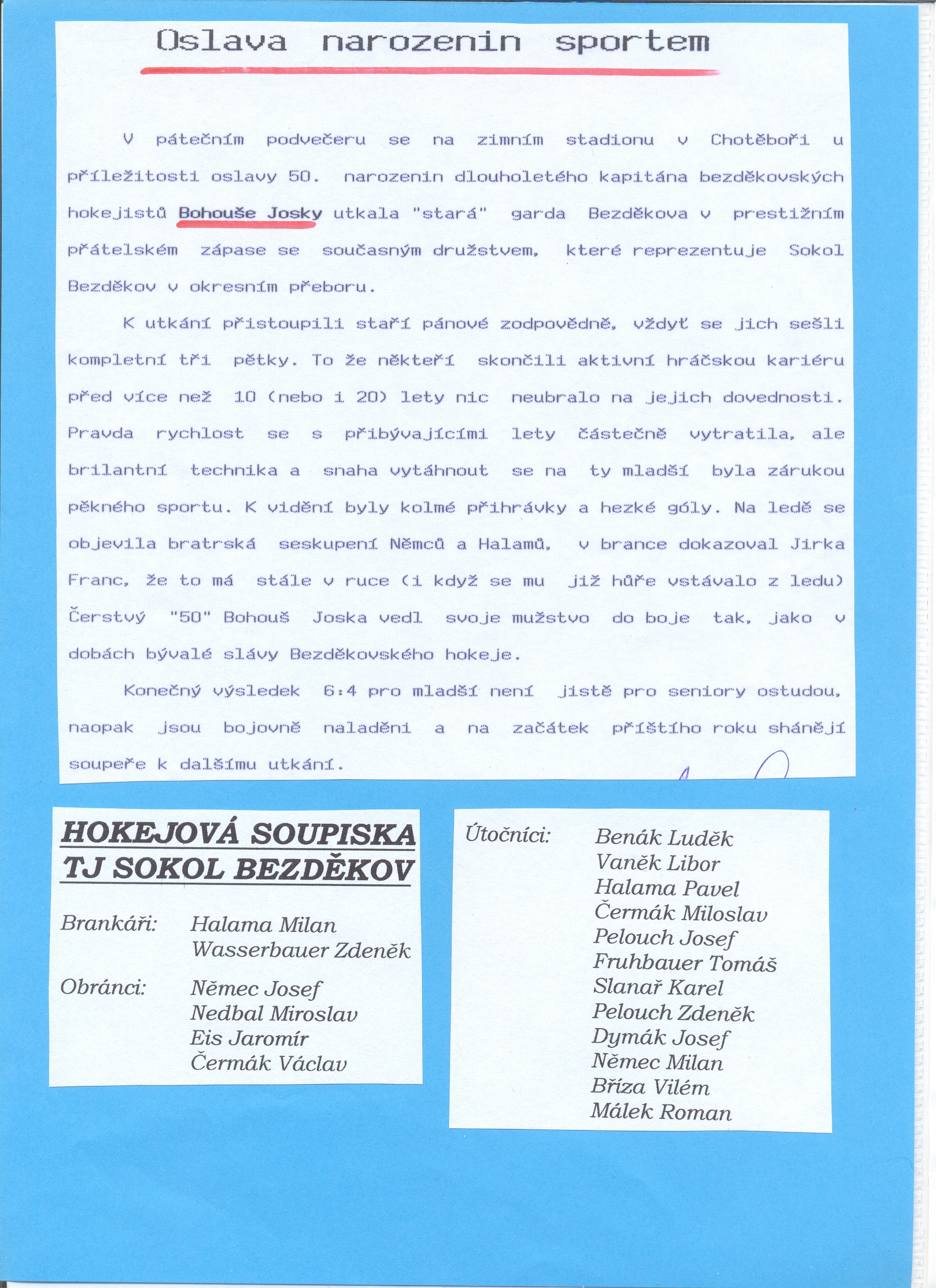 Oslava narozenin sportem

V pátečním podvečeru se na zimním stadionu v Chotěboři u příležitosti oslavy 50. narozenin dlouholetého kapitána bezděkovských hokejistů Bohouše Josky utkala "stará" garda Bezděkova v prestižním přátelském zápase se současným družstvem, které reprezentuje Sokol Bezděkov v okresním přeboru.

K utkání přistoupili staří pánové zodpovědně, vždyť se jich sešli kompletní tři pětky. To že někteří skončili aktivní hráčskou kariéru před více než 10 (nebo i 20) lety nic neubralo na jejich dovednosti. Pravda rychlost se s přibývajícími lety částečně vytratila, ale brilantní technika a snaha vytáhnout se na ty mladší byla zárukou pěkného sportu. K vidění byly kolmé přihrávky a hezké góly. Na ledě se objevila bratrská seskupení Němců a Halamů, v brance dokazoval Jirka Franc, že to má stále v ruce (i když se mu již hůře vstávalo z ledu) Čerstvý "50" Bohouš Joska vedl svoje mužstvo do boje tak, jako v dobách bývalé slávy Bezděkovského hokeje.

Konečný výsledek 6:4 pro mladší není jistě pro seniory ostudou, naopak jsou bojovně naladěni a na začátek příštího roku shánějí soupeře k dalšímu utkání.

HOKEJOVÁ SOUPISKA
TJ SOKOL BEZDĚKOV

Brankáři: Halama Milan
Wasserbauer Zdeněk

Obránci: Němec Josef
Nedbal Miroslav
Eis Jaromír
Čermák Václav

Útočníci: Benák Luděk
Vaněk Libor
Halama Pavel
Čermák Miloslav
Pelouch Josef
Fruhbauer Tomáš
Slanař Karel
Pelouch Zdeněk
Dymák Josef
Němec Milan
Bříza Vilém
Málek Roman